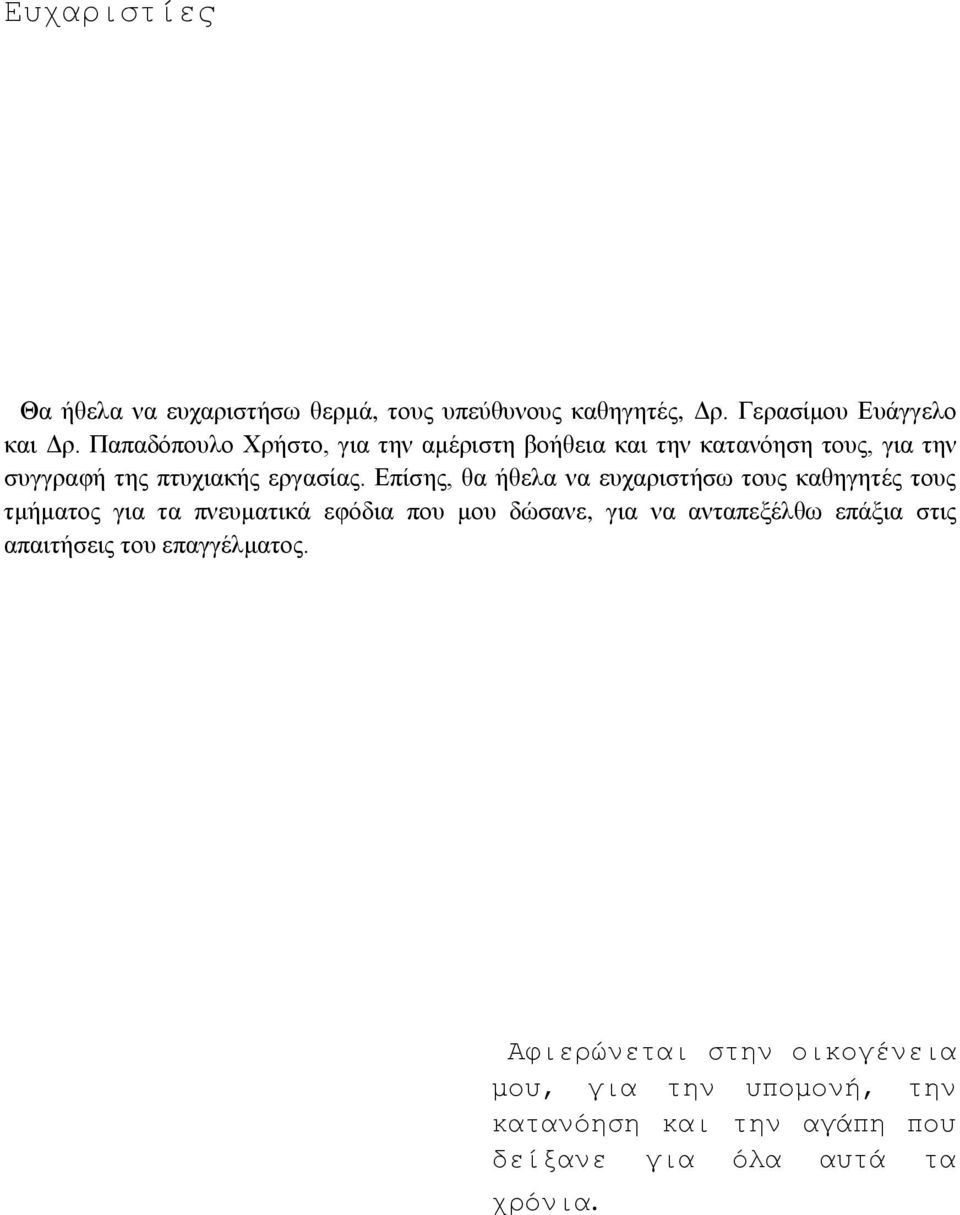 Ευχαριστίες

Θα ήθελα να ευχαριστήσω θερμά, τους υπεύθυνους καθηγητές, Δρ. Γερασίμου Ευάγγελο και Δρ. Παπαδόπουλο Χρήστο, για την αμέριστη βοήθεια και την κατανόηση τους, για την συγγραφή της πτυχιακής εργασίας. Επίσης, θα ήθελα να ευχαριστήσω τους καθηγητές τους τμήματος για τα πνευματικά εφόδια που μου δώσανε, για να ανταπεξέλθω επάξια στις απαιτήσεις του επαγγέλματος.

Αφιερώνεται στην οικογένεια μου, για την υπομονή, την κατανόηση και την αγάπη που δείξανε για όλα αυτά τα χρόνια.